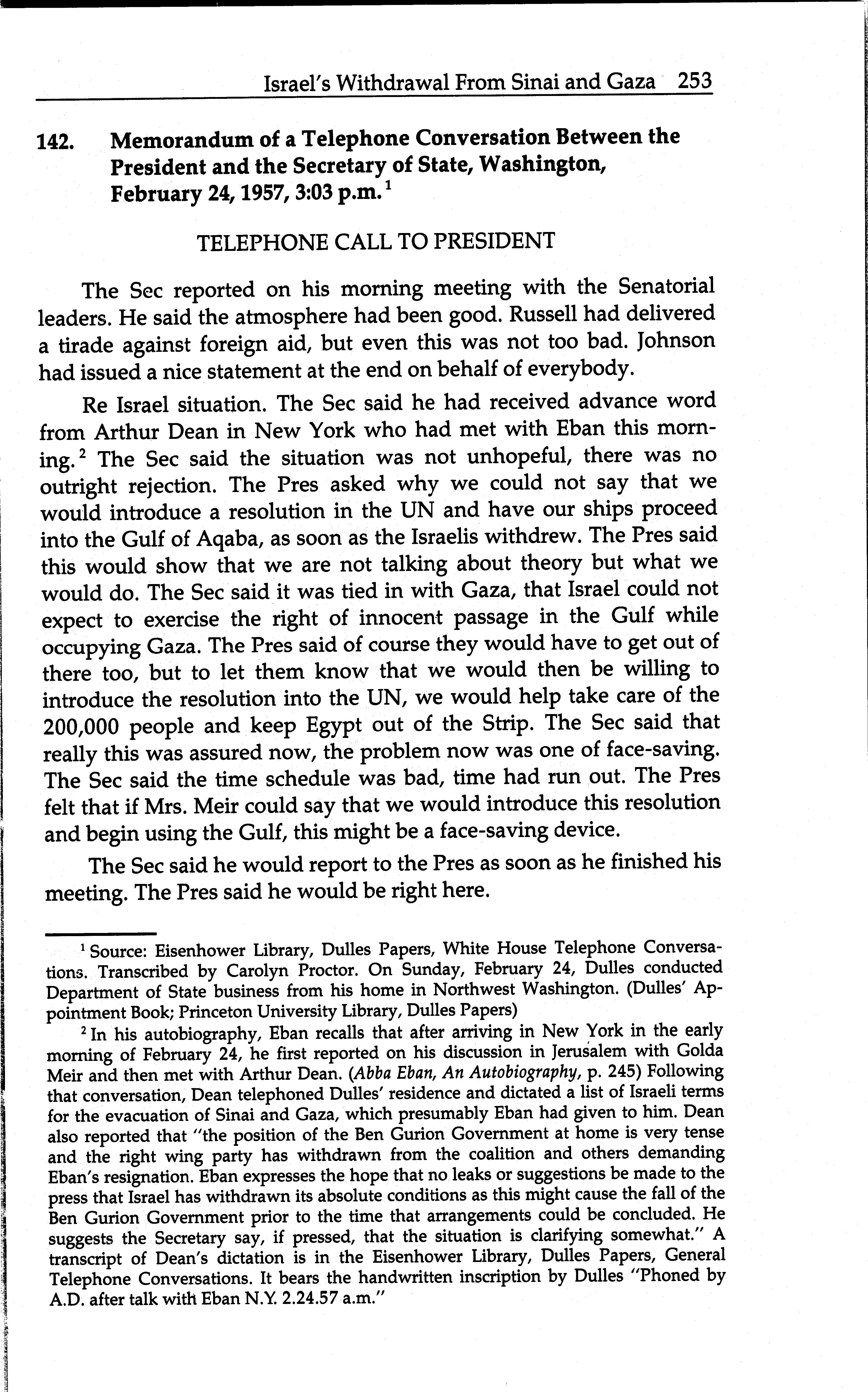 Israel's Withdrawal From Sinai and Gaza 253

142. Memorandum of a Telephone Conversation Between the President and the Secretary of State, Washington, February 24, 1957, 3:03 p.m.$^1$

TELEPHONE CALL TO PRESIDENT

The Sec reported on his morning meeting with the Senatorial leaders. He said the atmosphere had been good. Russell had delivered a tirade against foreign aid, but even this was not too bad. Johnson had issued a nice statement at the end on behalf of everybody.

Re Israel situation. The Sec said he had received advance word from Arthur Dean in New York who had met with Eban this morning.$^2$ The Sec said the situation was not unhopeful, there was no outright rejection. The Pres asked why we could not say that we would introduce a resolution in the UN and have our ships proceed into the Gulf of Aqaba, as soon as the Israelis withdrew. The Pres said this would show that we are not talking about theory but what we would do. The Sec said it was tied in with Gaza, that Israel could not expect to exercise the right of innocent passage in the Gulf while occupying Gaza. The Pres said of course they would have to get out of there too, but to let them know that we would then be willing to introduce the resolution into the UN, we would help take care of the 200,000 people and keep Egypt out of the Strip. The Sec said that really this was assured now, the problem now was one of face-saving. The Sec said the time schedule was bad, time had run out. The Pres felt that if Mrs. Meir could say that we would introduce this resolution and begin using the Gulf, this might be a face-saving device.

The Sec said he would report to the Pres as soon as he finished his meeting. The Pres said he would be right here.

$^1$ Source: Eisenhower Library, Dulles Papers, White House Telephone Conversations. Transcribed by Carolyn Proctor. On Sunday, February 24, Dulles conducted Department of State business from his home in Northwest Washington. (Dulles' Appointment Book; Princeton University Library, Dulles Papers)

$^2$ In his autobiography, Eban recalls that after arriving in New York in the early morning of February 24, he first reported on his discussion in Jerusalem with Golda Meir and then met with Arthur Dean. (Abba Eban, An Autobiography, p. 245) Following that conversation, Dean telephoned Dulles' residence and dictated a list of Israeli terms for the evacuation of Sinai and Gaza, which presumably Eban had given to him. Dean also reported that "the position of the Ben Gurion Government at home is very tense and the right wing party has withdrawn from the coalition and others demanding Eban's resignation. Eban expresses the hope that no leaks or suggestions be made to the press that Israel has withdrawn its absolute conditions as this might cause the fall of the Ben Gurion Government prior to the time that arrangements could be concluded. He suggests the Secretary say, if pressed, that the situation is clarifying somewhat." A transcript of Dean's dictation is in the Eisenhower Library, Dulles Papers, General Telephone Conversations. It bears the handwritten inscription by Dulles "Phoned by A.D. after talk with Eban N.Y. 2.24.57 a.m."